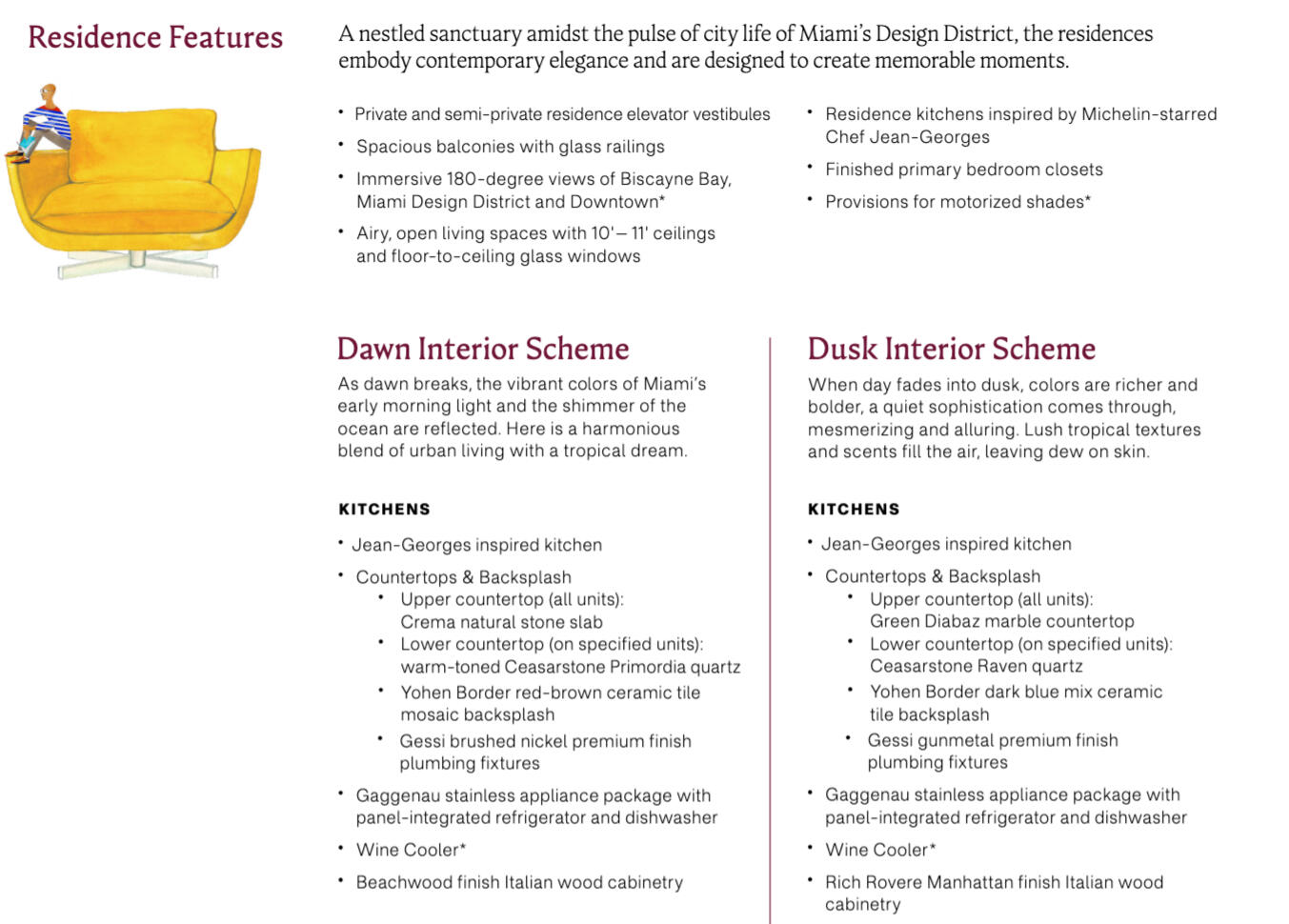 Residence Features

A nestled sanctuary amidst the pulse of city life of Miami's Design District, the residences embody contemporary elegance and are designed to create memorable moments.

• Private and semi-private residence elevator vestibules
• Spacious balconies with glass railings
• Immersive 180-degree views of Biscayne Bay, Miami Design District and Downtown*
• Airy, open living spaces with 10'– 11' ceilings and floor-to-ceiling glass windows

• Residence kitchens inspired by Michelin-starred Chef Jean-Georges
• Finished primary bedroom closets
• Provisions for motorized shades*

Dawn Interior Scheme

As dawn breaks, the vibrant colors of Miami's early morning light and the shimmer of the ocean are reflected. Here is a harmonious blend of urban living with a tropical dream.

KITCHENS

• Jean-Georges inspired kitchen
• Countertops & Backsplash
  • Upper countertop (all units): Crema natural stone slab
  • Lower countertop (on specified units): warm-toned Ceasarstone Primordia quartz
  • Yohen Border red-brown ceramic tile mosaic backsplash
  • Gessi brushed nickel premium finish plumbing fixtures
• Gaggenau stainless appliance package with panel-integrated refrigerator and dishwasher
• Wine Cooler*
• Beachwood finish Italian wood cabinetry

Dusk Interior Scheme

When day fades into dusk, colors are richer and bolder, a quiet sophistication comes through, mesmerizing and alluring. Lush tropical textures and scents fill the air, leaving dew on skin.

KITCHENS

• Jean-Georges inspired kitchen
• Countertops & Backsplash
  • Upper countertop (all units): Green Diabaz marble countertop
  • Lower countertop (on specified units): Ceasarstone Raven quartz
  • Yohen Border dark blue mix ceramic tile backsplash
  • Gessi gunmetal premium finish plumbing fixtures
• Gaggenau stainless appliance package with panel-integrated refrigerator and dishwasher
• Wine Cooler*
• Rich Rovere Manhattan finish Italian wood cabinetry